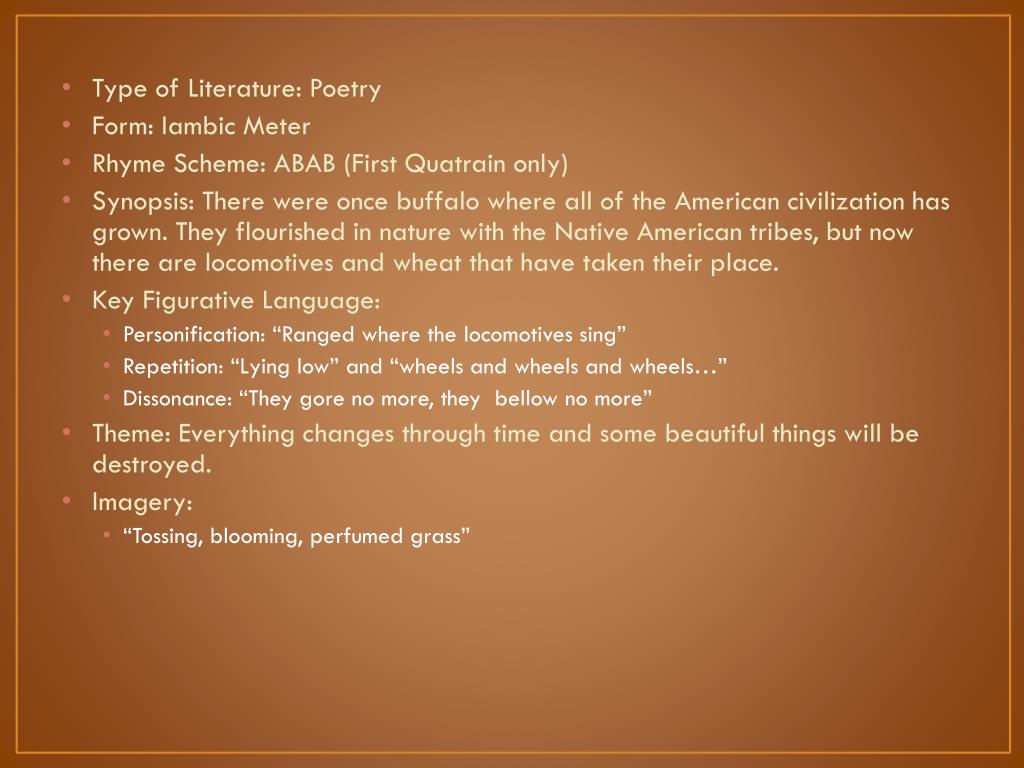 • Type of Literature: Poetry
• Form: Iambic Meter
• Rhyme Scheme: ABAB (First Quatrain only)
• Synopsis: There were once buffalo where all of the American civilization has grown. They flourished in nature with the Native American tribes, but now there are locomotives and wheat that have taken their place.
• Key Figurative Language:
• Personification: "Ranged where the locomotives sing"
• Repetition: "Lying low" and "wheels and wheels and wheels…"
• Dissonance: "They gore no more, they bellow no more"
• Theme: Everything changes through time and some beautiful things will be destroyed.
• Imagery:
• "Tossing, blooming, perfumed grass"